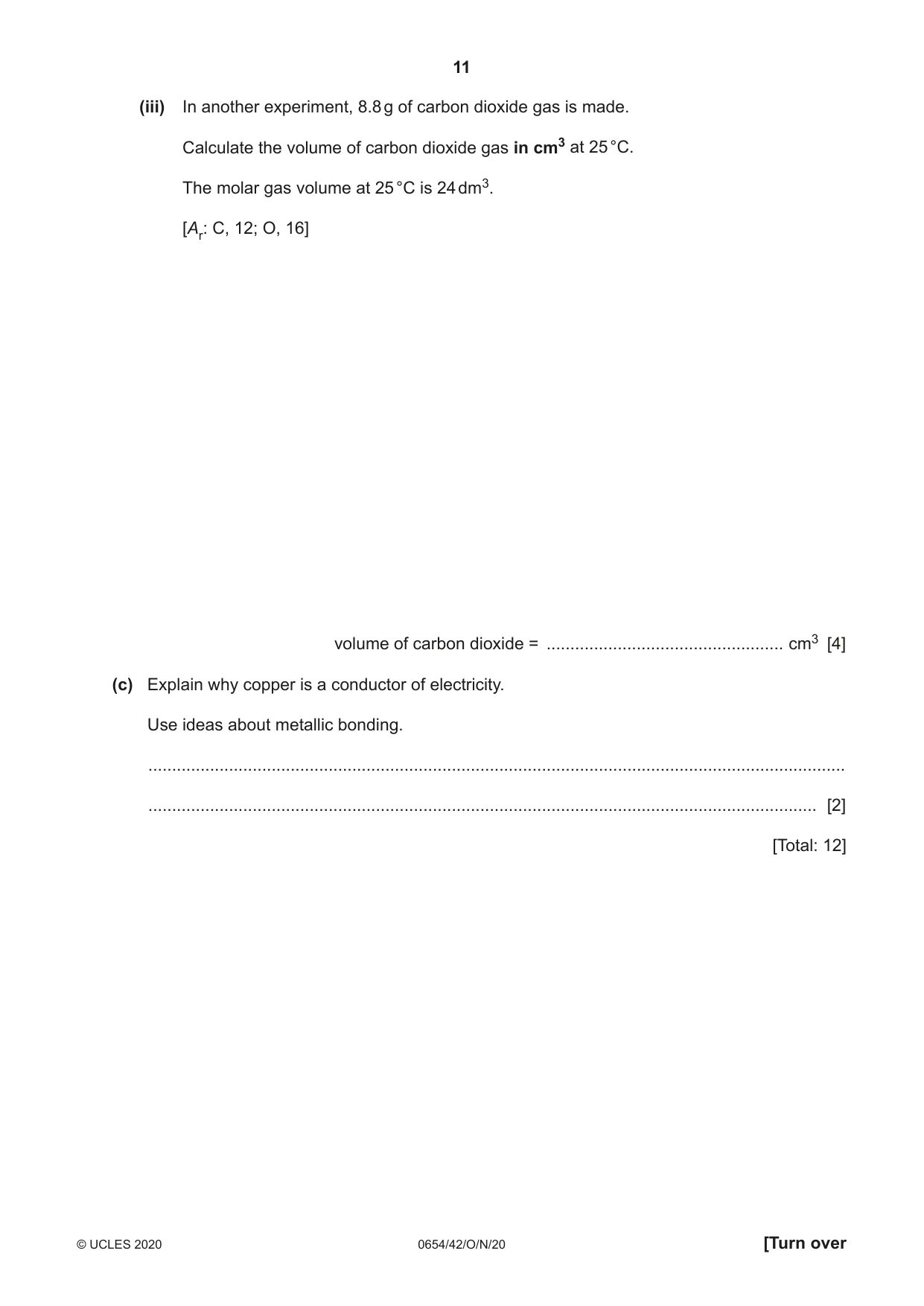 11

(iii) In another experiment, 8.8 g of carbon dioxide gas is made.

Calculate the volume of carbon dioxide gas in $cm^3$ at 25 °C.

The molar gas volume at 25 °C is 24 $dm^3$.

[$A_r$: C, 12; O, 16]

volume of carbon dioxide = ____ $cm^3$ [4]

(c) Explain why copper is a conductor of electricity.

Use ideas about metallic bonding.

____

____ [2]

[Total: 12]

© UCLES 2020 0654/42/O/N/20 [Turn over